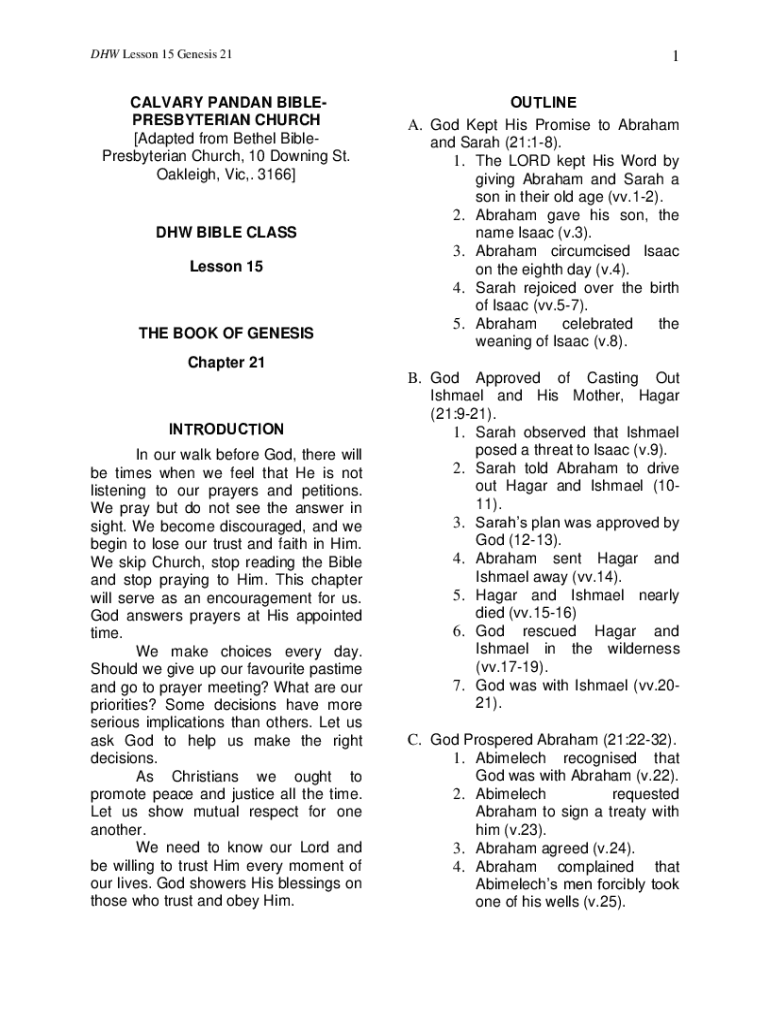 DHW Lesson 15 Genesis 21

1

CALVARY PANDAN BIBLE-PRESBYTERIAN CHURCH
[Adapted from Bethel Bible-Presbyterian Church, 10 Downing St. Oakleigh, Vic,. 3166]

DHW BIBLE CLASS

Lesson 15

THE BOOK OF GENESIS

Chapter 21

INTRODUCTION

In our walk before God, there will be times when we feel that He is not listening to our prayers and petitions. We pray but do not see the answer in sight. We become discouraged, and we begin to lose our trust and faith in Him. We skip Church, stop reading the Bible and stop praying to Him. This chapter will serve as an encouragement for us. God answers prayers at His appointed time.

We make choices every day. Should we give up our favourite pastime and go to prayer meeting? What are our priorities? Some decisions have more serious implications than others. Let us ask God to help us make the right decisions.

As Christians we ought to promote peace and justice all the time. Let us show mutual respect for one another.

We need to know our Lord and be willing to trust Him every moment of our lives. God showers His blessings on those who trust and obey Him.

OUTLINE

A. God Kept His Promise to Abraham and Sarah (21:1-8).
1. The LORD kept His Word by giving Abraham and Sarah a son in their old age (vv.1-2).
2. Abraham gave his son, the name Isaac (v.3).
3. Abraham circumcised Isaac on the eighth day (v.4).
4. Sarah rejoiced over the birth of Isaac (vv.5-7).
5. Abraham celebrated the weaning of Isaac (v.8).

B. God Approved of Casting Out Ishmael and His Mother, Hagar (21:9-21).
1. Sarah observed that Ishmael posed a threat to Isaac (v.9).
2. Sarah told Abraham to drive out Hagar and Ishmael (10-11).
3. Sarah's plan was approved by God (12-13).
4. Abraham sent Hagar and Ishmael away (vv.14).
5. Hagar and Ishmael nearly died (vv.15-16)
6. God rescued Hagar and Ishmael in the wilderness (vv.17-19).
7. God was with Ishmael (vv.20-21).

C. God Prospered Abraham (21:22-32).
1. Abimelech recognised that God was with Abraham (v.22).
2. Abimelech requested Abraham to sign a treaty with him (v.23).
3. Abraham agreed (v.24).
4. Abraham complained that Abimelech's men forcibly took one of his wells (v.25).